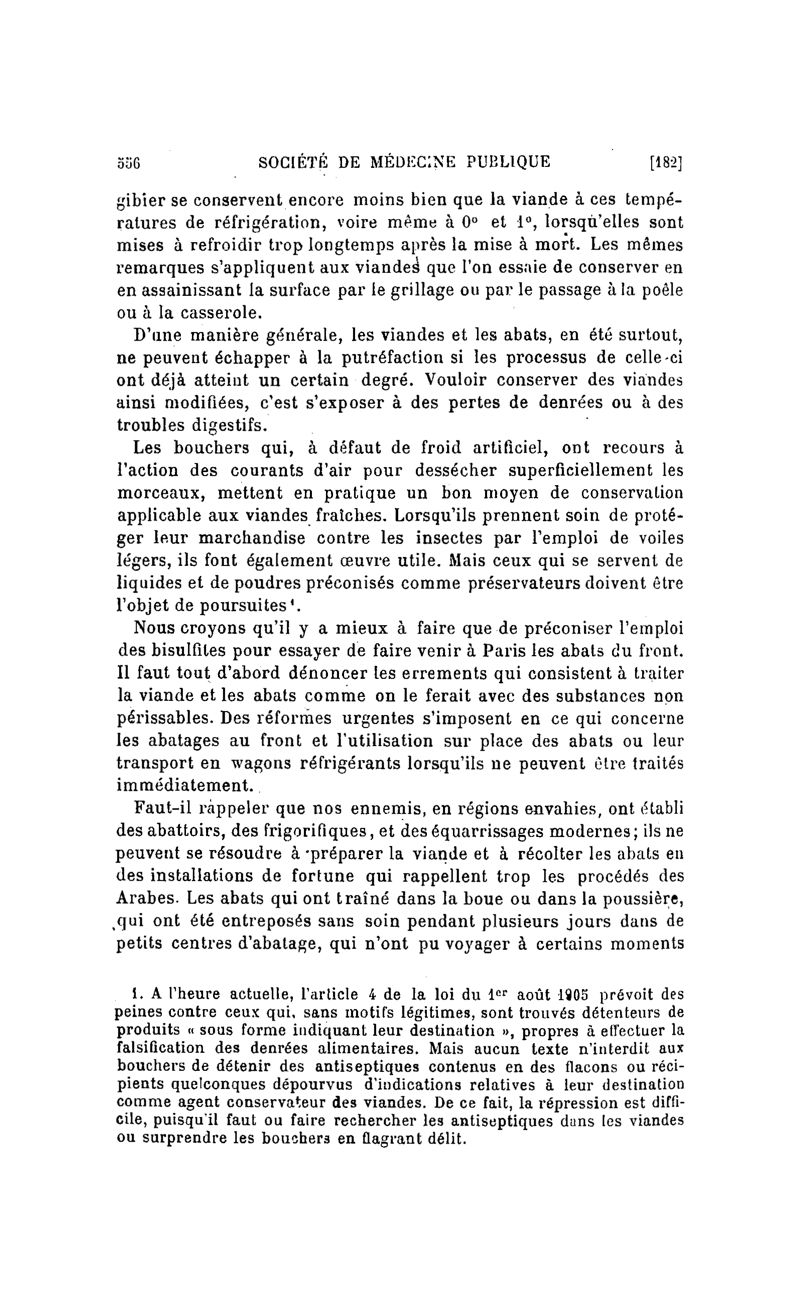 556 SOCIÉTÉ DE MÉDECINE PUBLIQUE [182]

gibier se conservent encore moins bien que la viande à ces températures de réfrigération, voire même à 0° et 1°, lorsqu'elles sont mises à refroidir trop longtemps après la mise à mort. Les mêmes remarques s'appliquent aux viandes que l'on essaie de conserver en en assainissant la surface par le grillage ou par le passage à la poêle ou à la casserole.

D'une manière générale, les viandes et les abats, en été surtout, ne peuvent échapper à la putréfaction si les processus de celle-ci ont déjà atteint un certain degré. Vouloir conserver des viandes ainsi modifiées, c'est s'exposer à des pertes de denrées ou à des troubles digestifs.

Les bouchers qui, à défaut de froid artificiel, ont recours à l'action des courants d'air pour dessécher superficiellement les morceaux, mettent en pratique un bon moyen de conservation applicable aux viandes fraîches. Lorsqu'ils prennent soin de protéger leur marchandise contre les insectes par l'emploi de voiles légers, ils font également œuvre utile. Mais ceux qui se servent de liquides et de poudres préconisés comme préservateurs doivent être l'objet de poursuites¹.

Nous croyons qu'il y a mieux à faire que de préconiser l'emploi des bisulfites pour essayer de faire venir à Paris les abats du front. Il faut tout d'abord dénoncer les errements qui consistent à traiter la viande et les abats comme on le ferait avec des substances non périssables. Des réformes urgentes s'imposent en ce qui concerne les abatages au front et l'utilisation sur place des abats ou leur transport en wagons réfrigérants lorsqu'ils ne peuvent être traités immédiatement.

Faut-il rappeler que nos ennemis, en régions envahies, ont établi des abattoirs, des frigorifiques, et des équarrissages modernes; ils ne peuvent se résoudre à préparer la viande et à récolter les abats en des installations de fortune qui rappellent trop les procédés des Arabes. Les abats qui ont traîné dans la boue ou dans la poussière, qui ont été entreposés sans soin pendant plusieurs jours dans de petits centres d'abatage, qui n'ont pu voyager à certains moments

1. A l'heure actuelle, l'article 4 de la loi du 1er août 1905 prévoit des peines contre ceux qui, sans motifs légitimes, sont trouvés détenteurs de produits « sous forme indiquant leur destination », propres à effectuer la falsification des denrées alimentaires. Mais aucun texte n'interdit aux bouchers de détenir des antiseptiques contenus en des flacons ou récipients quelconques dépourvus d'indications relatives à leur destination comme agent conservateur des viandes. De ce fait, la répression est difficile, puisqu'il faut ou faire rechercher les antiseptiques dans les viandes ou surprendre les bouchers en flagrant délit.